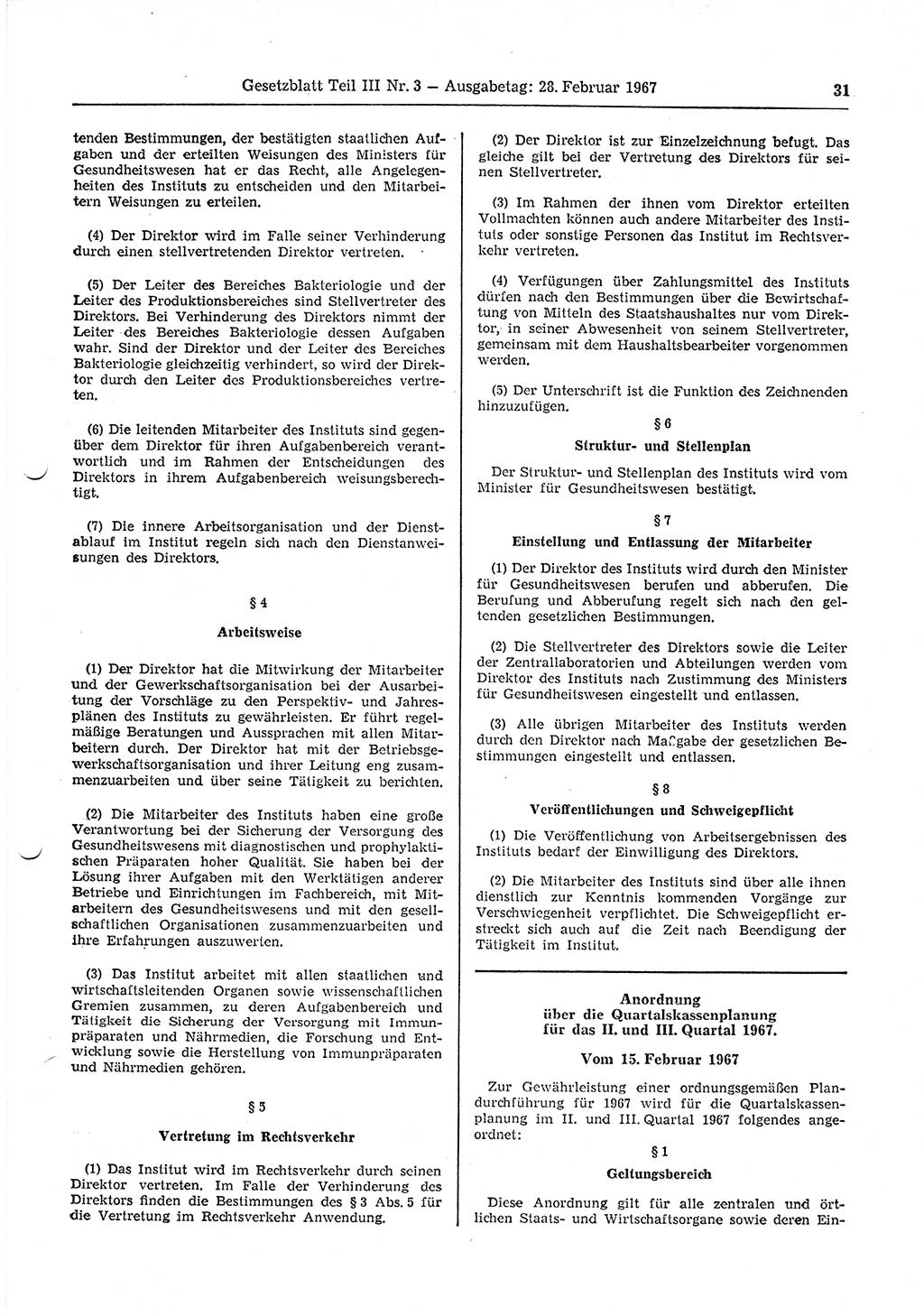 Gesetzblatt Teil III Nr. 3 — Ausgabetag: 28. Februar 1967 31

tenden Bestimmungen, der bestätigten staatlichen Aufgaben und der erteilten Weisungen des Ministers für Gesundheitswesen hat er das Recht, alle Angelegenheiten des Instituts zu entscheiden und den Mitarbeitern Weisungen zu erteilen.

(4) Der Direktor wird im Falle seiner Verhinderung durch einen stellvertretenden Direktor vertreten.

(5) Der Leiter des Bereiches Bakteriologie und der Leiter des Produktionsbereiches sind Stellvertreter des Direktors. Bei Verhinderung des Direktors nimmt der Leiter des Bereiches Bakteriologie dessen Aufgaben wahr. Sind der Direktor und der Leiter des Bereiches Bakteriologie gleichzeitig verhindert, so wird der Direktor durch den Leiter des Produktionsbereiches vertreten.

(6) Die leitenden Mitarbeiter des Instituts sind gegenüber dem Direktor für ihren Aufgabenbereich verantwortlich und im Rahmen der Entscheidungen des Direktors in ihrem Aufgabenbereich weisungsberechtigt.

(7) Die innere Arbeitsorganisation und der Dienstablauf im Institut regeln sich nach den Dienstanweisungen des Direktors.

§ 4

Arbeitsweise

(1) Der Direktor hat die Mitwirkung der Mitarbeiter und der Gewerkschaftsorganisation bei der Ausarbeitung der Vorschläge zu den Perspektiv- und Jahresplänen des Instituts zu gewährleisten. Er führt regelmäßige Beratungen und Aussprachen mit allen Mitarbeitern durch. Der Direktor hat mit der Betriebsgewerkschaftsorganisation und ihrer Leitung eng zusammenzuarbeiten und über seine Tätigkeit zu berichten.

(2) Die Mitarbeiter des Instituts haben eine große Verantwortung bei der Sicherung der Versorgung des Gesundheitswesens mit diagnostischen und prophylaktischen Präparaten hoher Qualität. Sie haben bei der Lösung ihrer Aufgaben mit den Werktätigen anderer Betriebe und Einrichtungen im Fachbereich, mit Mitarbeitern des Gesundheitswesens und mit den gesellschaftlichen Organisationen zusammenzuarbeiten und ihre Erfahrungen auszuwerten.

(3) Das Institut arbeitet mit allen staatlichen und wirtschaftsleitenden Organen sowie wissenschaftlichen Gremien zusammen, zu deren Aufgabenbereich und Tätigkeit die Sicherung der Versorgung mit Immunpräparaten und Nährmedien, die Forschung und Entwicklung sowie die Herstellung von Immunpräparaten und Nährmedien gehören.

§ 5

Vertretung im Rechtsverkehr

(1) Das Institut wird im Rechtsverkehr durch seinen Direktor vertreten. Im Falle der Verhinderung des Direktors finden die Bestimmungen des § 3 Abs. 5 für die Vertretung im Rechtsverkehr Anwendung.

(2) Der Direktor ist zur Einzelzeichnung befugt. Das gleiche gilt bei der Vertretung des Direktors für seinen Stellvertreter.

(3) Im Rahmen der ihnen vom Direktor erteilten Vollmachten können auch andere Mitarbeiter des Instituts oder sonstige Personen das Institut im Rechtsverkehr vertreten.

(4) Verfügungen über Zahlungsmittel des Instituts dürfen nach den Bestimmungen über die Bewirtschaftung von Mitteln des Staatshaushaltes nur vom Direktor, in seiner Abwesenheit von seinem Stellvertreter, gemeinsam mit dem Haushaltsbearbeiter vorgenommen werden.

(5) Der Unterschrift ist die Funktion des Zeichnenden hinzuzufügen.

§ 6

Struktur- und Stellenplan

Der Struktur- und Stellenplan des Instituts wird vom Minister für Gesundheitswesen bestätigt.

§ 7

Einstellung und Entlassung der Mitarbeiter

(1) Der Direktor des Instituts wird durch den Minister für Gesundheitswesen berufen und abberufen. Die Berufung und Abberufung regelt sich nach den geltenden gesetzlichen Bestimmungen.

(2) Die Stellvertreter des Direktors sowie die Leiter der Zentrallaboratorien und Abteilungen werden vom Direktor des Instituts nach Zustimmung des Ministers für Gesundheitswesen eingestellt und entlassen.

(3) Alle übrigen Mitarbeiter des Instituts werden durch den Direktor nach Maßgabe der gesetzlichen Bestimmungen eingestellt und entlassen.

§ 8

Veröffentlichungen und Schweigepflicht

(1) Die Veröffentlichung von Arbeitsergebnissen des Instituts bedarf der Einwilligung des Direktors.

(2) Die Mitarbeiter des Instituts sind über alle ihnen dienstlich zur Kenntnis kommenden Vorgänge zur Verschwiegenheit verpflichtet. Die Schweigepflicht erstreckt sich auch auf die Zeit nach Beendigung der Tätigkeit im Institut.

Anordnung
über die Quartalskassenplanung
für das II. und III. Quartal 1967.

Vom 15. Februar 1967

Zur Gewährleistung einer ordnungsgemäßen Plandurchführung für 1967 wird für die Quartalskassenplanung im II. und III. Quartal 1967 folgendes angeordnet:

§ 1

Geltungsbereich

Diese Anordnung gilt für alle zentralen und örtlichen Staats- und Wirtschaftsorgane sowie deren Ein-